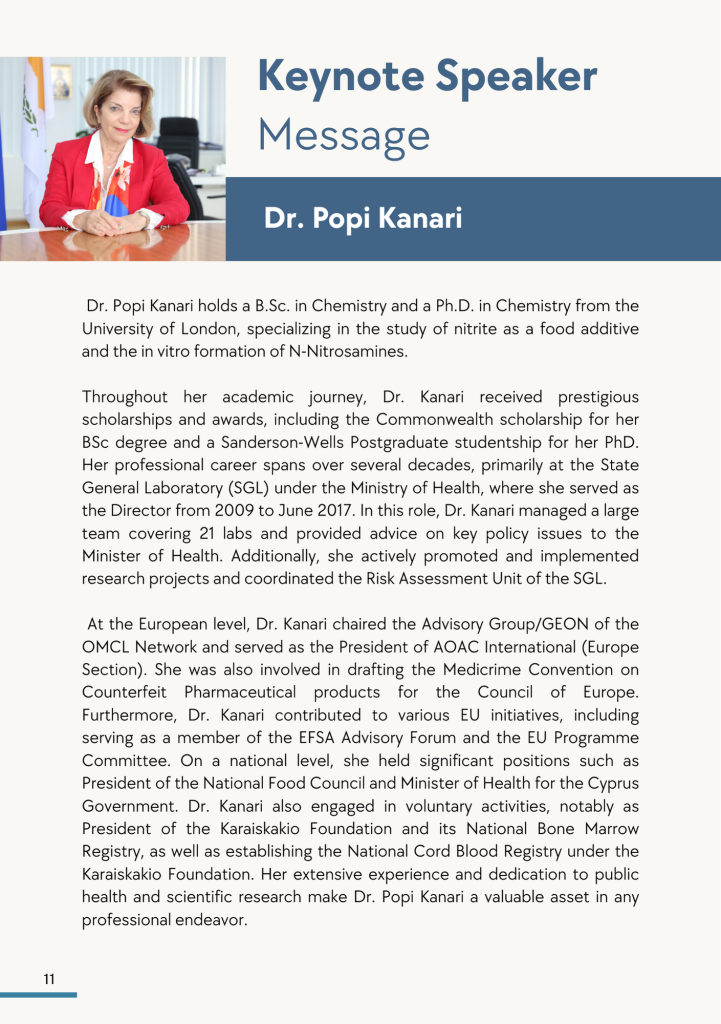 Keynote Speaker
Message

Dr. Popi Kanari

Dr. Popi Kanari holds a B.Sc. in Chemistry and a Ph.D. in Chemistry from the University of London, specializing in the study of nitrite as a food additive and the in vitro formation of N-Nitrosamines.

Throughout her academic journey, Dr. Kanari received prestigious scholarships and awards, including the Commonwealth scholarship for her BSc degree and a Sanderson-Wells Postgraduate studentship for her PhD. Her professional career spans over several decades, primarily at the State General Laboratory (SGL) under the Ministry of Health, where she served as the Director from 2009 to June 2017. In this role, Dr. Kanari managed a large team covering 21 labs and provided advice on key policy issues to the Minister of Health. Additionally, she actively promoted and implemented research projects and coordinated the Risk Assessment Unit of the SGL.

At the European level, Dr. Kanari chaired the Advisory Group/GEON of the OMCL Network and served as the President of AOAC International (Europe Section). She was also involved in drafting the Medicrime Convention on Counterfeit Pharmaceutical products for the Council of Europe. Furthermore, Dr. Kanari contributed to various EU initiatives, including serving as a member of the EFSA Advisory Forum and the EU Programme Committee. On a national level, she held significant positions such as President of the National Food Council and Minister of Health for the Cyprus Government. Dr. Kanari also engaged in voluntary activities, notably as President of the Karaiskakio Foundation and its National Bone Marrow Registry, as well as establishing the National Cord Blood Registry under the Karaiskakio Foundation. Her extensive experience and dedication to public health and scientific research make Dr. Popi Kanari a valuable asset in any professional endeavor.

11